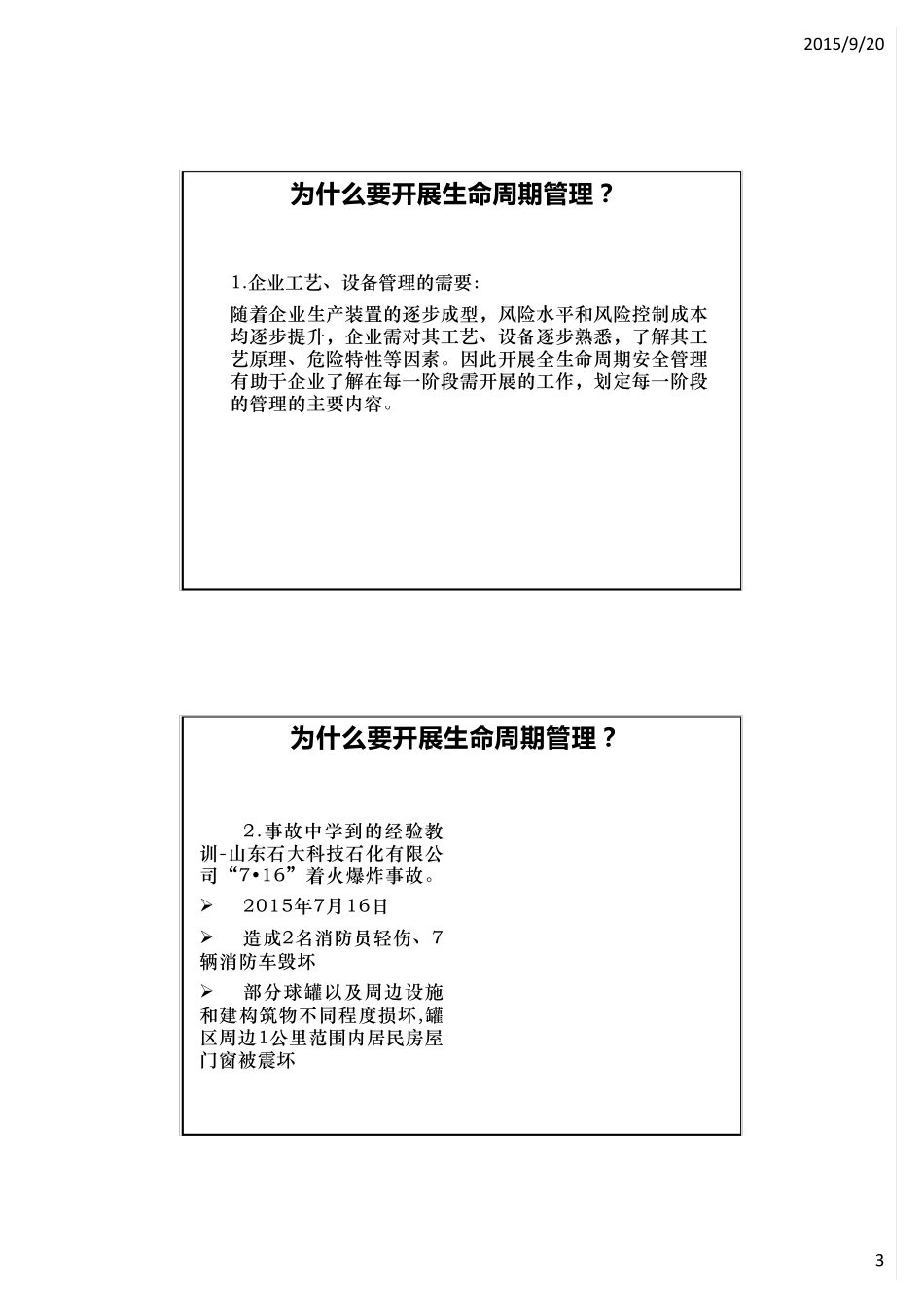 2015/9/20

为什么要开展生命周期管理？

1.企业工艺、设备管理的需要:

随着企业生产装置的逐步成型，风险水平和风险控制成本均逐步提升，企业需对其工艺、设备逐步熟悉，了解其工艺原理、危险特性等因素。因此开展全生命周期安全管理有助于企业了解在每一阶段需开展的工作，划定每一阶段的管理的主要内容。

为什么要开展生命周期管理？

2.事故中学到的经验教训-山东石大科技石化有限公司“7•16”着火爆炸事故。

➢ 2015年7月16日

➢ 造成2名消防员轻伤、7辆消防车毁坏

➢ 部分球罐以及周边设施和建构筑物不同程度损坏,罐区周边1公里范围内居民房屋门窗被震坏

3